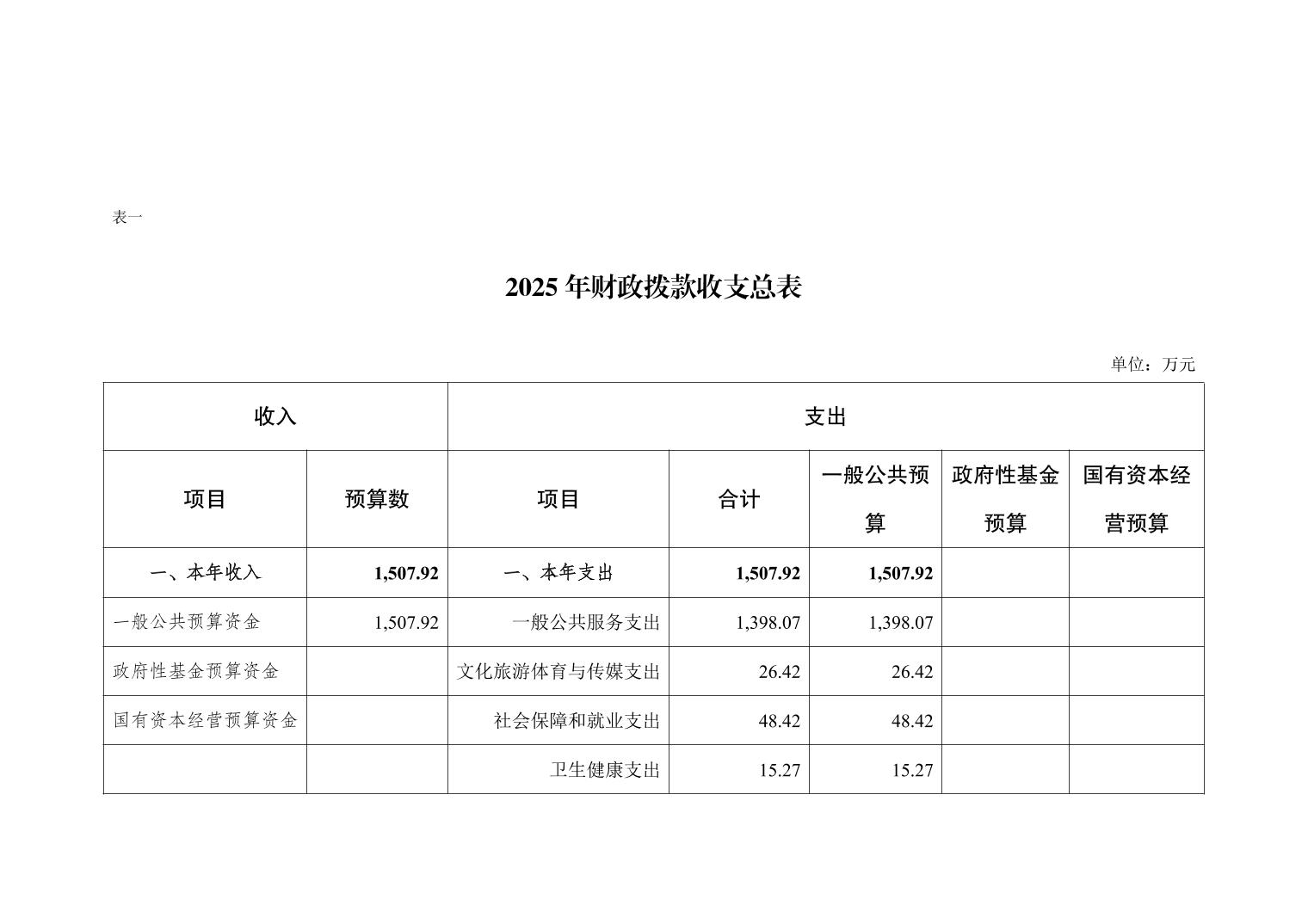 表一

2025 年财政拨款收支总表

单位：万元

| 收入 | | 支出 | | | | |
|---|---|---|---|---|---|---|
| 项目 | 预算数 | 项目 | 合计 | 一般公共预算 | 政府性基金预算 | 国有资本经营预算 |
| 一、本年收入 | 1,507.92 | 一、本年支出 | 1,507.92 | 1,507.92 | | |
| 一般公共预算资金 | 1,507.92 | 一般公共服务支出 | 1,398.07 | 1,398.07 | | |
| 政府性基金预算资金 | | 文化旅游体育与传媒支出 | 26.42 | 26.42 | | |
| 国有资本经营预算资金 | | 社会保障和就业支出 | 48.42 | 48.42 | | |
| | | 卫生健康支出 | 15.27 | 15.27 | | |